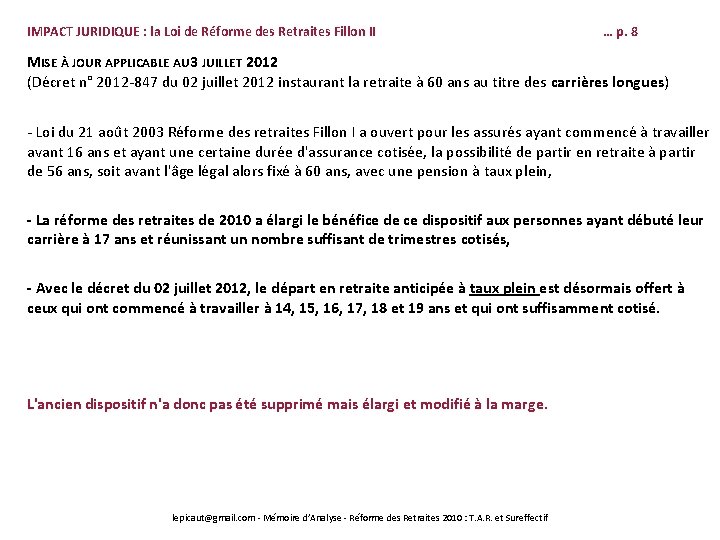 IMPACT JURIDIQUE : la Loi de Réforme des Retraites Fillon II … p. 8

MISE À JOUR APPLICABLE AU3 JUILLET 2012
(Décret n° 2012-847 du 02 juillet 2012 instaurant la retraite à 60 ans au titre des carrières longues)

- Loi du 21 août 2003 Réforme des retraites Fillon I a ouvert pour les assurés ayant commencé à travailler avant 16 ans et ayant une certaine durée d'assurance cotisée, la possibilité de partir en retraite à partir de 56 ans, soit avant l'âge légal alors fixé à 60 ans, avec une pension à taux plein,

- La réforme des retraites de 2010 a élargi le bénéfice de ce dispositif aux personnes ayant débuté leur carrière à 17 ans et réunissant un nombre suffisant de trimestres cotisés,

- Avec le décret du 02 juillet 2012, le départ en retraite anticipée à taux plein est désormais offert à ceux qui ont commencé à travailler à 14, 15, 16, 17, 18 et 19 ans et qui ont suffisamment cotisé.

L'ancien dispositif n'a donc pas été supprimé mais élargi et modifié à la marge.

lepicaut@gmail.com - Mémoire d'Analyse - Réforme des Retraites 2010 : T.A.R. et Sureffectif